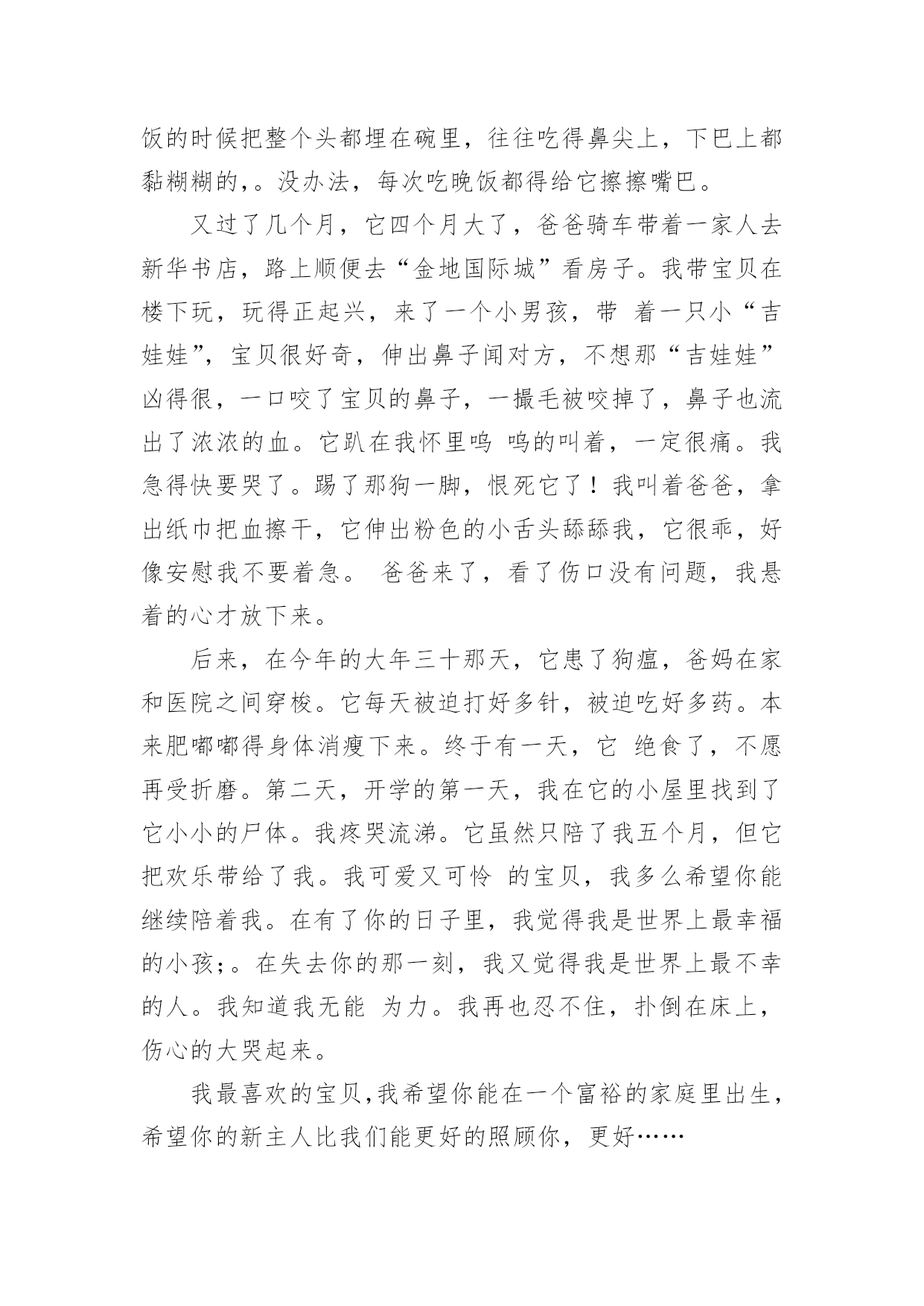 饭的时候把整个头都埋在碗里，往往吃得鼻尖上，下巴上都黏糊糊的,。没办法，每次吃晚饭都得给它擦擦嘴巴。

又过了几个月，它四个月大了，爸爸骑车带着一家人去新华书店，路上顺便去“金地国际城”看房子。我带宝贝在楼下玩，玩得正起兴，来了一个小男孩，带 着一只小“吉娃娃”，宝贝很好奇，伸出鼻子闻对方，不想那“吉娃娃”凶得很，一口咬了宝贝的鼻子，一撮毛被咬掉了，鼻子也流出了浓浓的血。它趴在我怀里呜 呜的叫着，一定很痛。我急得快要哭了。踢了那狗一脚，恨死它了！我叫着爸爸，拿出纸巾把血擦干，它伸出粉色的小舌头舔舔我，它很乖，好像安慰我不要着急。 爸爸来了，看了伤口没有问题，我悬着的心才放下来。

后来，在今年的大年三十那天，它患了狗瘟，爸妈在家和医院之间穿梭。它每天被迫打好多针，被迫吃好多药。本来肥嘟嘟得身体消瘦下来。终于有一天，它 绝食了，不愿再受折磨。第二天，开学的第一天，我在它的小屋里找到了它小小的尸体。我疼哭流涕。它虽然只陪了我五个月，但它把欢乐带给了我。我可爱又可怜 的宝贝，我多么希望你能继续陪着我。在有了你的日子里，我觉得我是世界上最幸福的小孩;。在失去你的那一刻，我又觉得我是世界上最不幸的人。我知道我无能 为力。我再也忍不住，扑倒在床上，伤心的大哭起来。

我最喜欢的宝贝,我希望你能在一个富裕的家庭里出生，希望你的新主人比我们能更好的照顾你，更好……